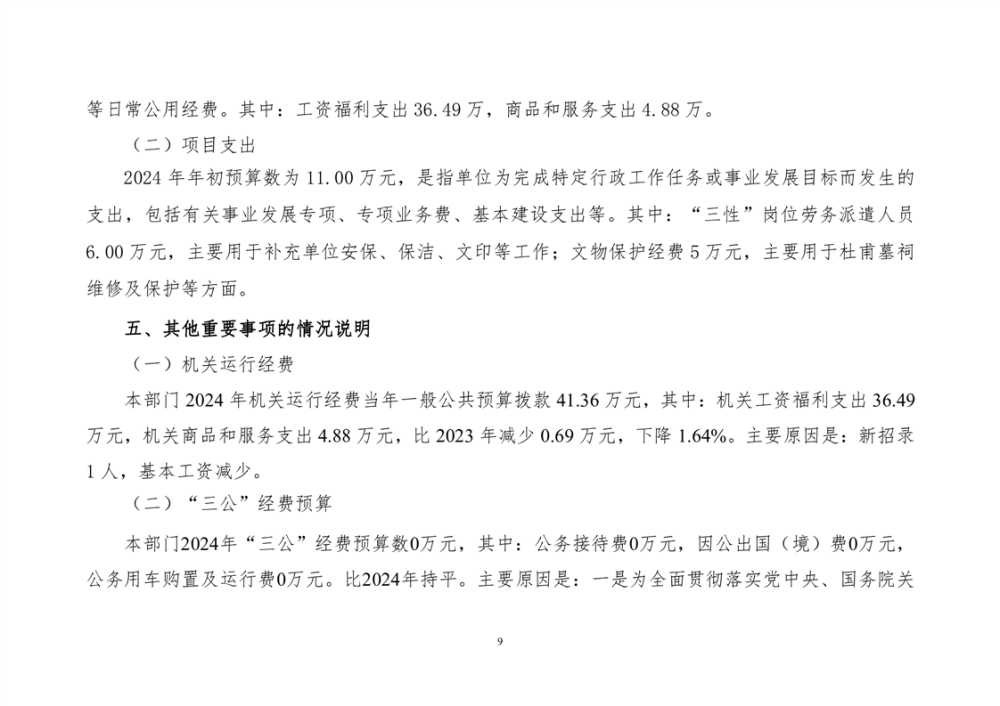 等日常公用经费。其中：工资福利支出 36.49 万，商品和服务支出 4.88 万。

（二）项目支出

2024 年年初预算数为 11.00 万元，是指单位为完成特定行政工作任务或事业发展目标而发生的支出，包括有关事业发展专项、专项业务费、基本建设支出等。其中：“三性”岗位劳务派遣人员 6.00 万元，主要用于补充单位安保、保洁、文印等工作；文物保护经费 5 万元，主要用于杜甫墓祠维修及保护等方面。

五、其他重要事项的情况说明

（一）机关运行经费

本部门 2024 年机关运行经费当年一般公共预算拨款 41.36 万元，其中：机关工资福利支出 36.49 万元，机关商品和服务支出 4.88 万元，比 2023 年减少 0.69 万元，下降 1.64%。主要原因是：新招录 1 人，基本工资减少。

（二）“三公”经费预算

本部门2024年“三公”经费预算数0万元，其中：公务接待费0万元，因公出国（境）费0万元，公务用车购置及运行费0万元。比2024年持平。主要原因是：一是为全面贯彻落实党中央、国务院关

9